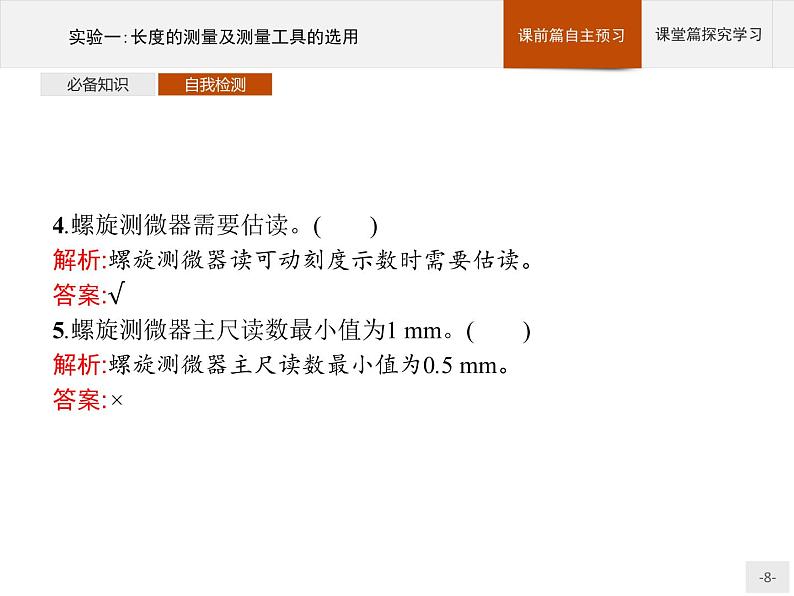 实验一:长度的测量及测量工具的选用

课前篇自主预习

课堂篇探究学习

必备知识

自我检测

4.螺旋测微器需要估读。(　　)
解析:螺旋测微器读可动刻度示数时需要估读。
答案:√
5.螺旋测微器主尺读数最小值为1 mm。(　　)
解析:螺旋测微器主尺读数最小值为0.5 mm。
答案:×

-8-